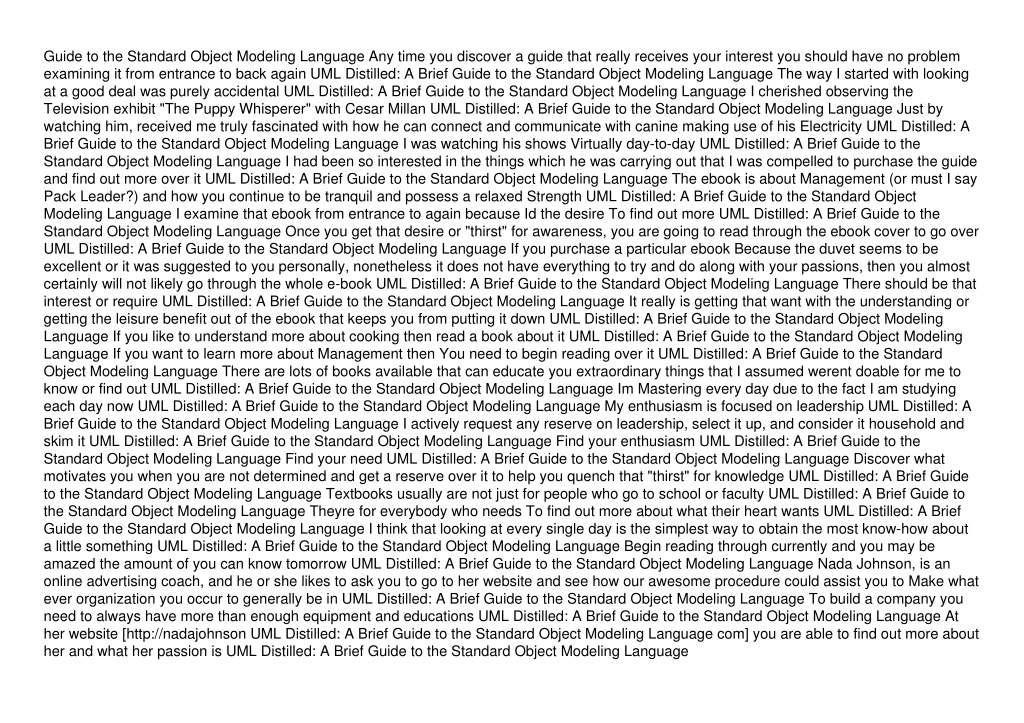 Guide to the Standard Object Modeling Language Any time you discover a guide that really receives your interest you should have no problem examining it from entrance to back again UML Distilled: A Brief Guide to the Standard Object Modeling Language The way I started with looking at a good deal was purely accidental UML Distilled: A Brief Guide to the Standard Object Modeling Language I cherished observing the Television exhibit "The Puppy Whisperer" with Cesar Millan UML Distilled: A Brief Guide to the Standard Object Modeling Language Just by watching him, received me truly fascinated with how he can connect and communicate with canine making use of his Electricity UML Distilled: A Brief Guide to the Standard Object Modeling Language I was watching his shows Virtually day-to-day UML Distilled: A Brief Guide to the Standard Object Modeling Language I had been so interested in the things which he was carrying out that I was compelled to purchase the guide and find out more over it UML Distilled: A Brief Guide to the Standard Object Modeling Language The ebook is about Management (or must I say Pack Leader?) and how you continue to be tranquil and possess a relaxed Strength UML Distilled: A Brief Guide to the Standard Object Modeling Language I examine that ebook from entrance to again because Id the desire To find out more UML Distilled: A Brief Guide to the Standard Object Modeling Language Once you get that desire or "thirst" for awareness, you are going to read through the ebook cover to go over UML Distilled: A Brief Guide to the Standard Object Modeling Language If you purchase a particular ebook Because the duvet seems to be excellent or it was suggested to you personally, nonetheless it does not have everything to try and do along with your passions, then you almost certainly will not likely go through the whole e-book UML Distilled: A Brief Guide to the Standard Object Modeling Language There should be that interest or require UML Distilled: A Brief Guide to the Standard Object Modeling Language It really is getting that want with the understanding or getting the leisure benefit out of the ebook that keeps you from putting it down UML Distilled: A Brief Guide to the Standard Object Modeling Language If you like to understand more about cooking then read a book about it UML Distilled: A Brief Guide to the Standard Object Modeling Language If you want to learn more about Management then You need to begin reading over it UML Distilled: A Brief Guide to the Standard Object Modeling Language There are lots of books available that can educate you extraordinary things that I assumed werent doable for me to know or find out UML Distilled: A Brief Guide to the Standard Object Modeling Language Im Mastering every day due to the fact I am studying each day now UML Distilled: A Brief Guide to the Standard Object Modeling Language My enthusiasm is focused on leadership UML Distilled: A Brief Guide to the Standard Object Modeling Language I actively request any reserve on leadership, select it up, and consider it household and skim it UML Distilled: A Brief Guide to the Standard Object Modeling Language Find your enthusiasm UML Distilled: A Brief Guide to the Standard Object Modeling Language Find your need UML Distilled: A Brief Guide to the Standard Object Modeling Language Discover what motivates you when you are not determined and get a reserve over it to help you quench that "thirst" for knowledge UML Distilled: A Brief Guide to the Standard Object Modeling Language Textbooks usually are not just for people who go to school or faculty UML Distilled: A Brief Guide to the Standard Object Modeling Language Theyre for everybody who needs To find out more about what their heart wants UML Distilled: A Brief Guide to the Standard Object Modeling Language I think that looking at every single day is the simplest way to obtain the most know-how about a little something UML Distilled: A Brief Guide to the Standard Object Modeling Language Begin reading through currently and you may be amazed the amount of you can know tomorrow UML Distilled: A Brief Guide to the Standard Object Modeling Language Nada Johnson, is an online advertising coach, and he or she likes to ask you to go to her website and see how our awesome procedure could assist you to Make what ever organization you occur to generally be in UML Distilled: A Brief Guide to the Standard Object Modeling Language To build a company you need to always have more than enough equipment and educations UML Distilled: A Brief Guide to the Standard Object Modeling Language At her website [http://nadajohnson UML Distilled: A Brief Guide to the Standard Object Modeling Language com] you are able to find out more about her and what her passion is UML Distilled: A Brief Guide to the Standard Object Modeling Language